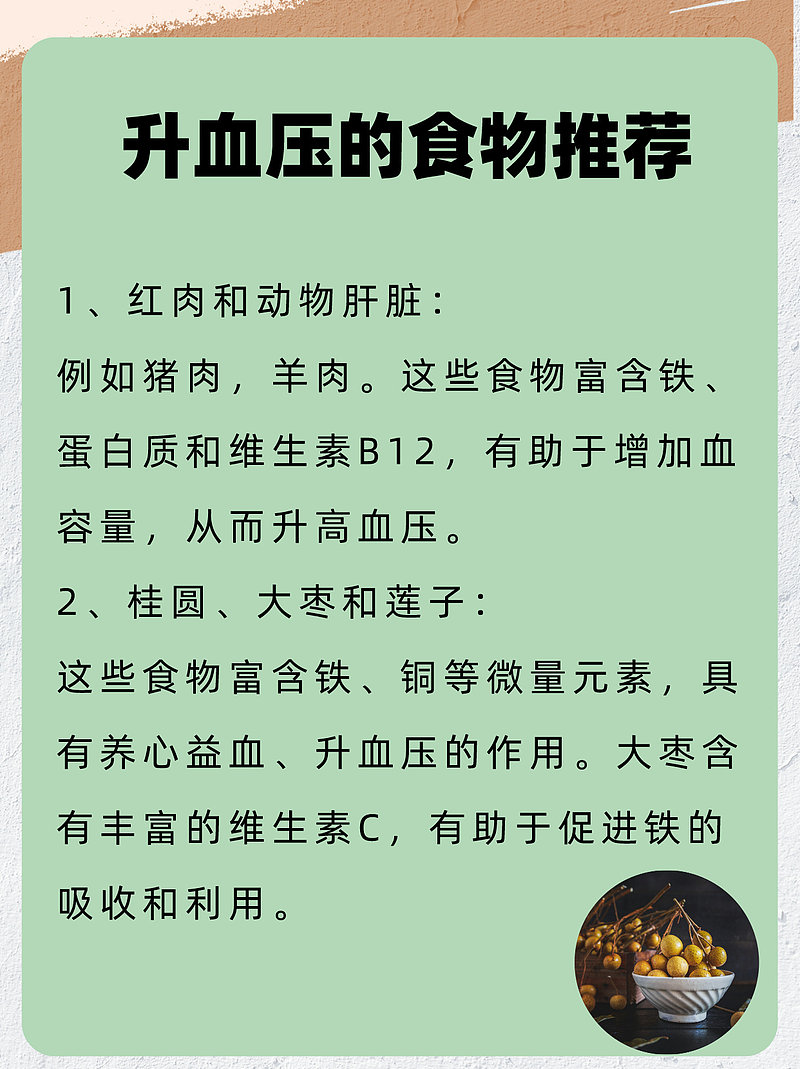 升血压的食物推荐

1、红肉和动物肝脏：
例如猪肉，羊肉。这些食物富含铁、蛋白质和维生素B12，有助于增加血容量，从而升高血压。

2、桂圆、大枣和莲子：
这些食物富含铁、铜等微量元素，具有养心益血、升血压的作用。大枣含有丰富的维生素C，有助于促进铁的吸收和利用。